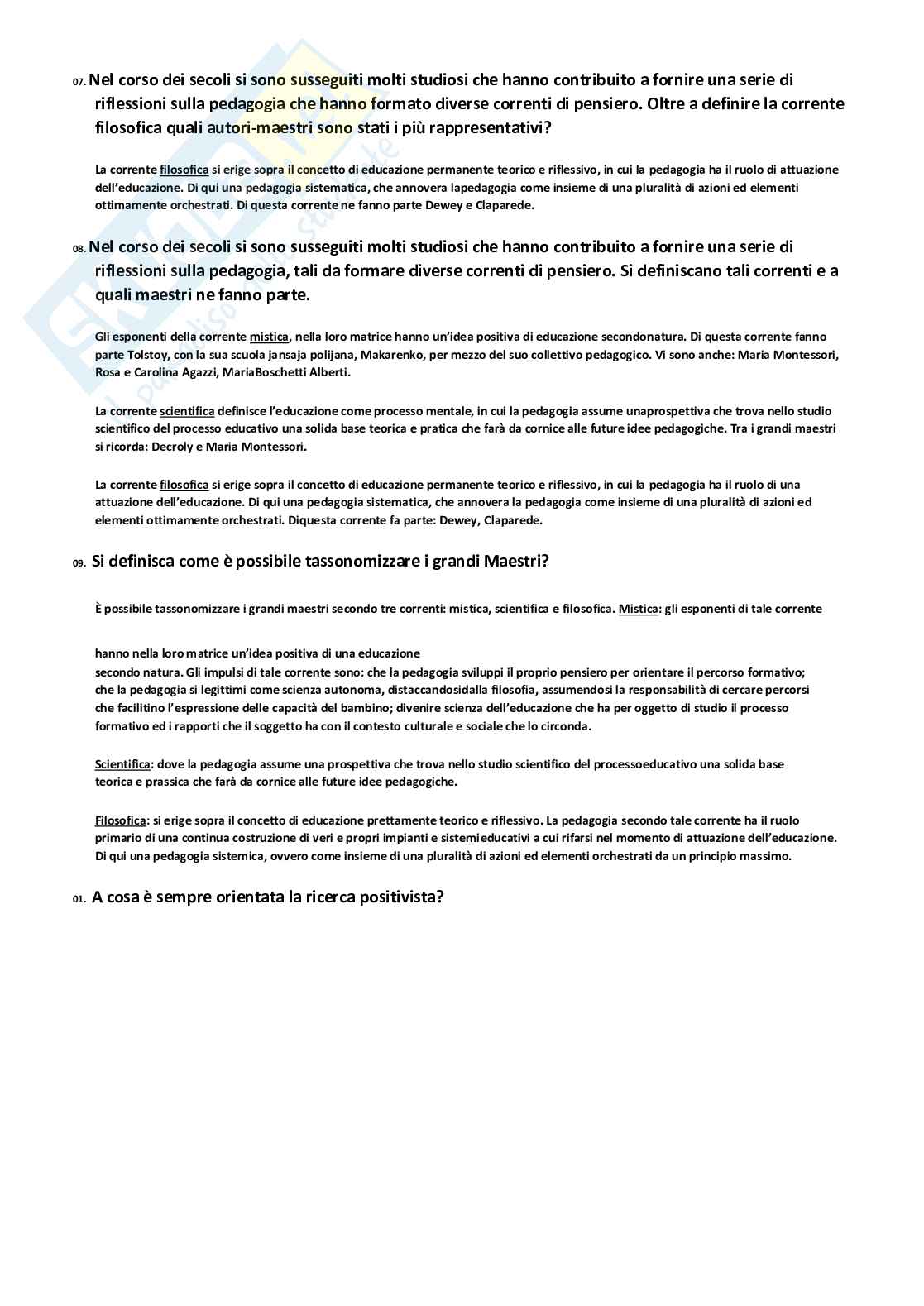 07. Nel corso dei secoli si sono susseguiti molti studiosi che hanno contribuito a fornire una serie di riflessioni sulla pedagogia che hanno formato diverse correnti di pensiero. Oltre a definire la corrente filosofica quali autori-maestri sono stati i più rappresentativi?

La corrente filosofica si erige sopra il concetto di educazione permanente teorico e riflessivo, in cui la pedagogia ha il ruolo di attuazione dell'educazione. Di qui una pedagogia sistematica, che annovera lapedagogia come insieme di una pluralità di azioni ed elementi ottimamente orchestrati. Di questa corrente ne fanno parte Dewey e Claparede.

08. Nel corso dei secoli si sono susseguiti molti studiosi che hanno contribuito a fornire una serie di riflessioni sulla pedagogia, tali da formare diverse correnti di pensiero. Si definiscano tali correnti e a quali maestri ne fanno parte.

Gli esponenti della corrente mistica, nella loro matrice hanno un'idea positiva di educazione secondonatura. Di questa corrente fanno parte Tolstoy, con la sua scuola jansaja polijana, Makarenko, per mezzo del suo collettivo pedagogico. Vi sono anche: Maria Montessori, Rosa e Carolina Agazzi, MariaBoschetti Alberti.

La corrente scientifica definisce l'educazione come processo mentale, in cui la pedagogia assume unaprospettiva che trova nello studio scientifico del processo educativo una solida base teorica e pratica che farà da cornice alle future idee pedagogiche. Tra i grandi maestri si ricorda: Decroly e Maria Montessori.

La corrente filosofica si erige sopra il concetto di educazione permanente teorico e riflessivo, in cui la pedagogia ha il ruolo di una attuazione dell'educazione. Di qui una pedagogia sistematica, che annovera la pedagogia come insieme di una pluralità di azioni ed elementi ottimamente orchestrati. Diquesta corrente fa parte: Dewey, Claparede.

09. Si definisca come è possibile tassonomizzare i grandi Maestri?

È possibile tassonomizzare i grandi maestri secondo tre correnti: mistica, scientifica e filosofica. Mistica: gli esponenti di tale corrente

hanno nella loro matrice un'idea positiva di una educazione
secondo natura. Gli impulsi di tale corrente sono: che la pedagogia sviluppi il proprio pensiero per orientare il percorso formativo; che la pedagogia si legittimi come scienza autonoma, distaccandosidalla filosofia, assumendosi la responsabilità di cercare percorsi che facilitino l'espressione delle capacità del bambino; divenire scienza dell'educazione che ha per oggetto di studio il processo formativo ed i rapporti che il soggetto ha con il contesto culturale e sociale che lo circonda.

Scientifica: dove la pedagogia assume una prospettiva che trova nello studio scientifico del processoeducativo una solida base teorica e prassica che farà da cornice alle future idee pedagogiche.

Filosofica: si erige sopra il concetto di educazione prettamente teorico e riflessivo. La pedagogia secondo tale corrente ha il ruolo primario di una continua costruzione di veri e propri impianti e sistemieducativi a cui rifarsi nel momento di attuazione dell'educazione. Di qui una pedagogia sistemica, ovvero come insieme di una pluralità di azioni ed elementi orchestrati da un principio massimo.

01. A cosa è sempre orientata la ricerca positivista?